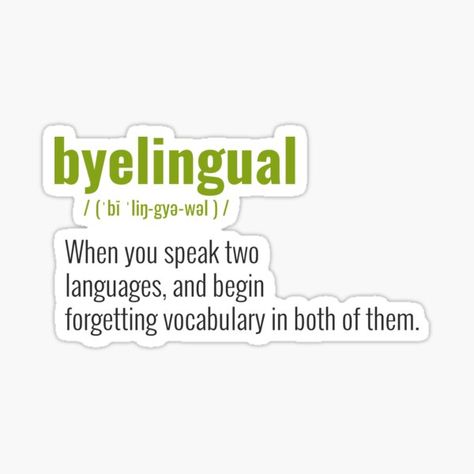 byelingual

/ (ˈbī ˈliŋ-gyə-wəl ) /

When you speak two languages, and begin forgetting vocabulary in both of them.